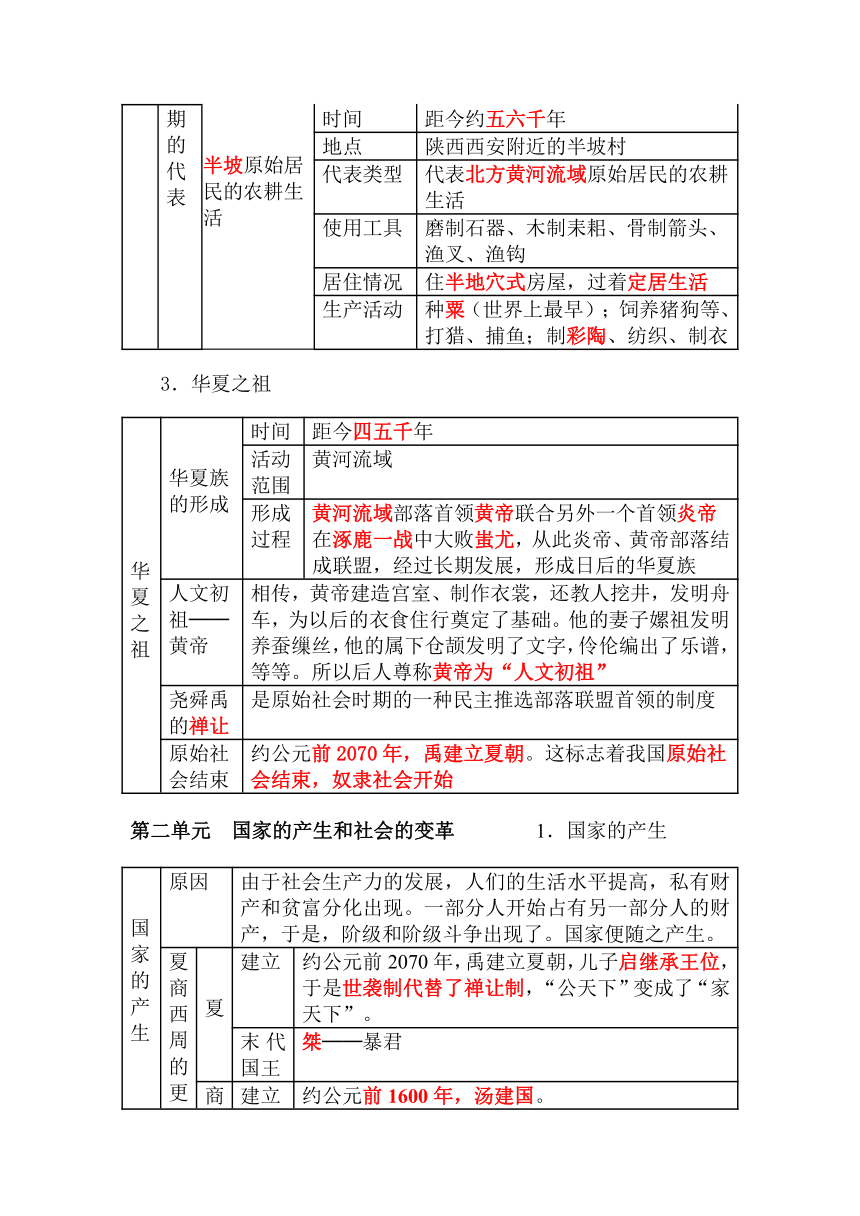 |  | 期的代表 | 半坡原始居民的农耕生活 | 时间 | 距今约五六千年 |
|---|---|---|---|---|
|  |  |  | 地点 | 陕西西安附近的半坡村 |
|  |  |  | 代表类型 | 代表北方黄河流域原始居民的农耕生活 |
|  |  |  | 使用工具 | 磨制石器、木制耒耜、骨制箭头、渔叉、渔钩 |
|  |  |  | 居住情况 | 住半地穴式房屋，过着定居生活 |
|  |  |  | 生产活动 | 种粟（世界上最早）；饲养猪狗等、打猎、捕鱼；制彩陶、纺织、制衣 |

3．华夏之祖

| 华夏之祖 | 华夏族的形成 | 时间 | 距今四五千年 |
|---|---|---|---|
|  |  | 活动范围 | 黄河流域 |
|  |  | 形成过程 | 黄河流域部落首领黄帝联合另外一个首领炎帝在涿鹿一战中大败蚩尤，从此炎帝、黄帝部落结成联盟，经过长期发展，形成日后的华夏族 |
|  | 人文初祖——黄帝 | 相传，黄帝建造宫室、制作衣裳，还教人挖井，发明舟车，为以后的衣食住行奠定了基础。他的妻子嫘祖发明养蚕缫丝，他的属下仓颉发明了文字，伶伦编出了乐谱，等等。所以后人尊称黄帝为“人文初祖” | |
|  | 尧舜禹的禅让 | 是原始社会时期的一种民主推选部落联盟首领的制度 | |
|  | 原始社会结束 | 约公元前 2070 年，禹建立夏朝。这标志着我国原始社会结束，奴隶社会开始 | |

第二单元　国家的产生和社会的变革　　　1．国家的产生

| 国家的产生 | 原因 |  | 由于社会生产力的发展，人们的生活水平提高，私有财产和贫富分化出现。一部分人开始占有另一部分人的财产，于是，阶级和阶级斗争出现了。国家便随之产生。 | |
|---|---|---|---|---|
|  | 夏商西周的更 | 夏 | 建立 | 约公元前 2070 年，禹建立夏朝，儿子启继承王位，于是世袭制代替了禅让制，“公天下”变成了“家天下”。 |
|  |  |  | 末代国王 | 桀——暴君 |
|  |  | 商 | 建立 | 约公元前 1600 年，汤建国。 |